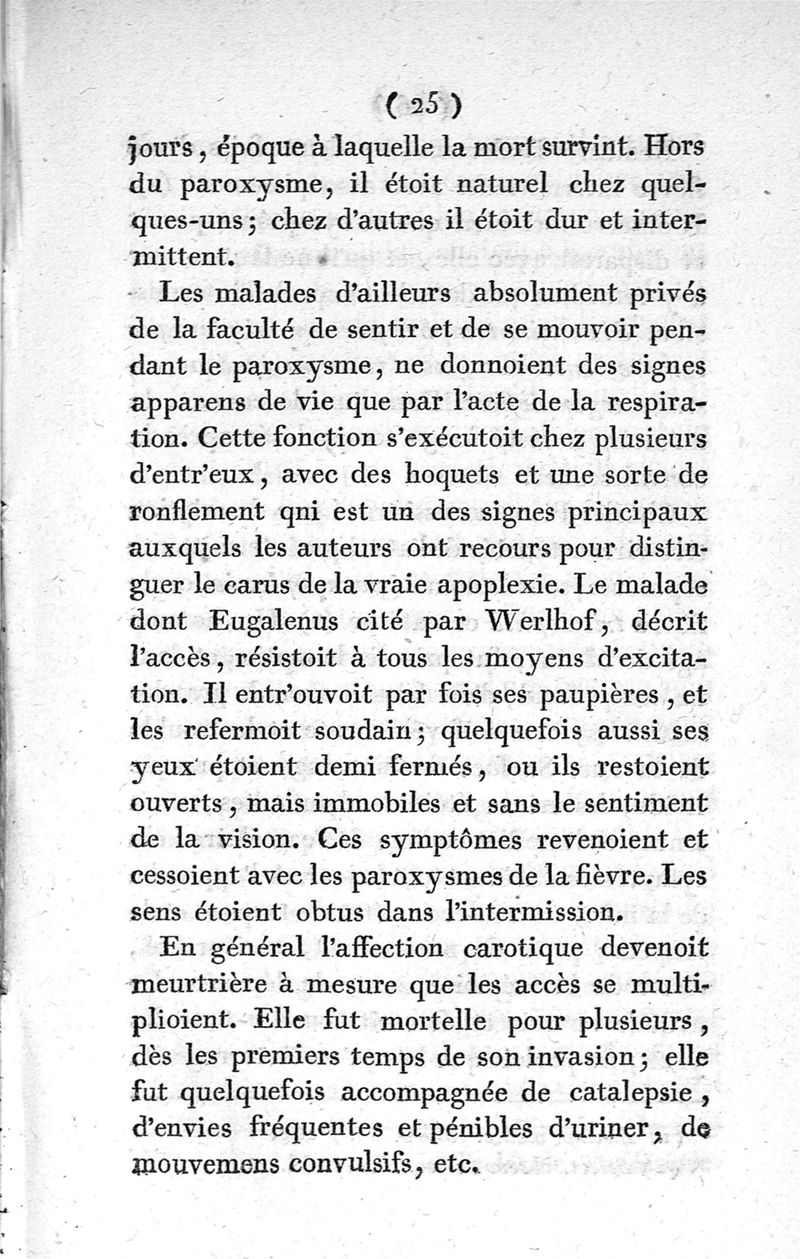 ( 25 )

jours, époque à laquelle la mort survint. Hors du paroxysme, il étoit naturel chez quelques-uns; chez d'autres il étoit dur et intermittent.

Les malades d'ailleurs absolument privés de la faculté de sentir et de se mouvoir pendant le paroxysme, ne donnoient des signes apparens de vie que par l'acte de la respiration. Cette fonction s'exécutoit chez plusieurs d'entr'eux, avec des hoquets et une sorte de ronflement qni est un des signes principaux auxquels les auteurs ont recours pour distinguer le carus de la vraie apoplexie. Le malade dont Eugalenus cité par Werlhof, décrit l'accès, résistoit à tous les moyens d'excitation. Il entr'ouvoit par fois ses paupières, et les refermoit soudain; quelquefois aussi ses yeux étoient demi fermés, ou ils restoient ouverts, mais immobiles et sans le sentiment de la vision. Ces symptômes revenoient et cessoient avec les paroxysmes de la fièvre. Les sens étoient obtus dans l'intermission.

En général l'affection carotique devenoit meurtrière à mesure que les accès se multiplioient. Elle fut mortelle pour plusieurs, dès les premiers temps de son invasion; elle fut quelquefois accompagnée de catalepsie, d'envies fréquentes et pénibles d'uriner, de mouvemens convulsifs, etc.